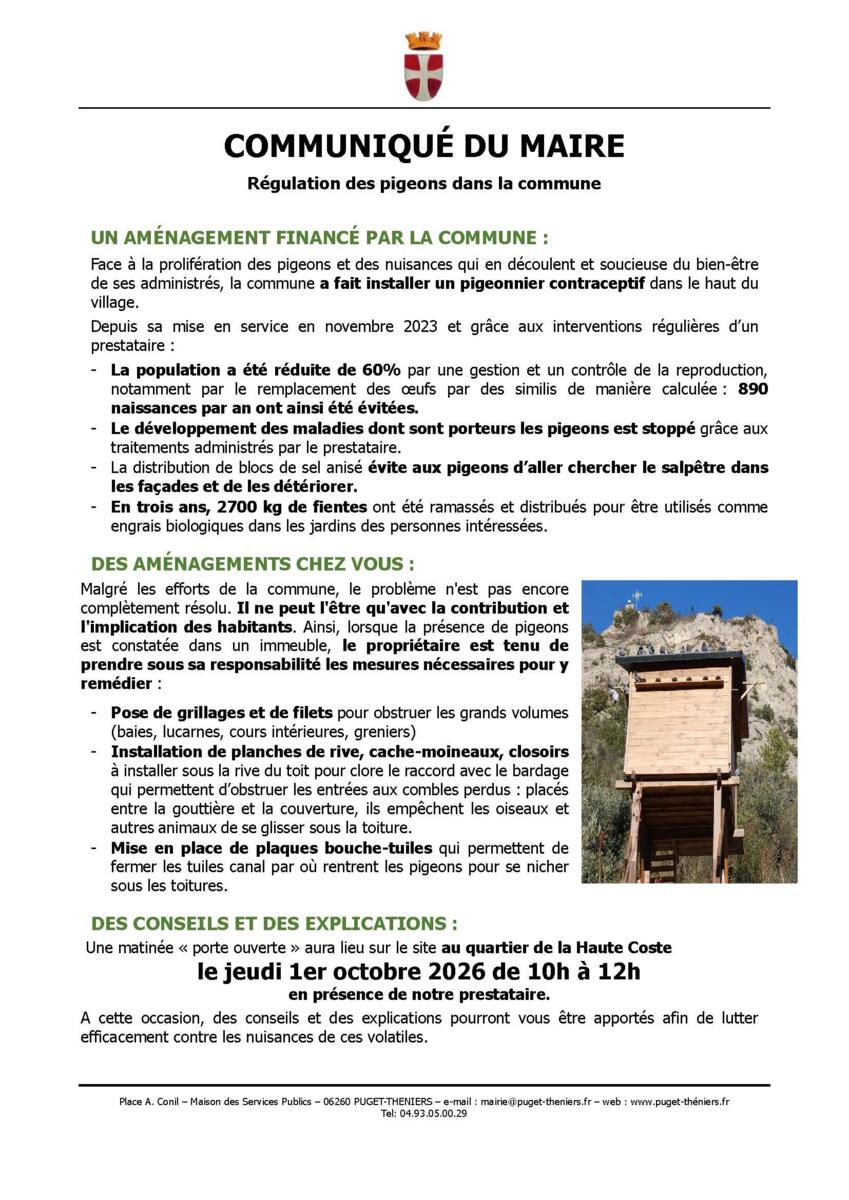 COMMUNIQUÉ DU MAIRE

Régulation des pigeons dans la commune

UN AMÉNAGEMENT FINANCÉ PAR LA COMMUNE :

Face à la prolifération des pigeons et des nuisances qui en découlent et soucieuse du bien-être de ses administrés, la commune a fait installer un pigeonnier contraceptif dans le haut du village.

Depuis sa mise en service en novembre 2023 et grâce aux interventions régulières d'un prestataire :

- La population a été réduite de 60% par une gestion et un contrôle de la reproduction, notamment par le remplacement des œufs par des similis de manière calculée : 890 naissances par an ont ainsi été évitées.
- Le développement des maladies dont sont porteurs les pigeons est stoppé grâce aux traitements administrés par le prestataire.
- La distribution de blocs de sel anisé évite aux pigeons d'aller chercher le salpêtre dans les façades et de les détériorer.
- En trois ans, 2700 kg de fientes ont été ramassés et distribués pour être utilisés comme engrais biologiques dans les jardins des personnes intéressées.

DES AMÉNAGEMENTS CHEZ VOUS :

Malgré les efforts de la commune, le problème n'est pas encore complètement résolu. Il ne peut l'être qu'avec la contribution et l'implication des habitants. Ainsi, lorsque la présence de pigeons est constatée dans un immeuble, le propriétaire est tenu de prendre sous sa responsabilité les mesures nécessaires pour y remédier :

- Pose de grillages et de filets pour obstruer les grands volumes (baies, lucarnes, cours intérieures, greniers)
- Installation de planches de rive, cache-moineaux, closoirs à installer sous la rive du toit pour clore le raccord avec le bardage qui permettent d'obstruer les entrées aux combles perdus : placés entre la gouttière et la couverture, ils empêchent les oiseaux et autres animaux de se glisser sous la toiture.
- Mise en place de plaques bouche-tuiles qui permettent de fermer les tuiles canal par où rentrent les pigeons pour se nicher sous les toitures.

DES CONSEILS ET DES EXPLICATIONS :

Une matinée « porte ouverte » aura lieu sur le site au quartier de la Haute Coste

le jeudi 1er octobre 2026 de 10h à 12h

en présence de notre prestataire.

A cette occasion, des conseils et des explications pourront vous être apportés afin de lutter efficacement contre les nuisances de ces volatiles.

Place A. Conil – Maison des Services Publics – 06260 PUGET-THENIERS – e-mail : mairie@puget-theniers.fr – web : www.puget-théniers.fr
Tel: 04.93.05.00.29